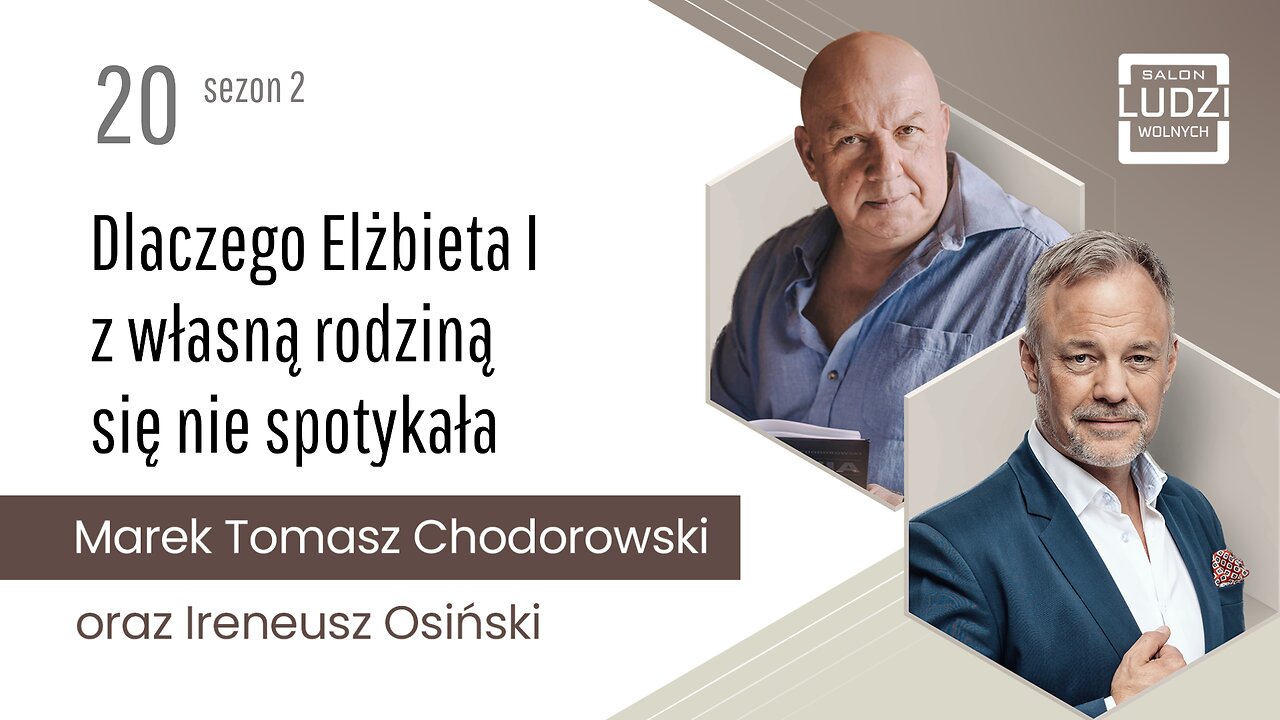 20 sezon 2

SALON LUDZI WOLNYCH

Dlaczego Elżbieta I z własną rodziną się nie spotykała

Marek Tomasz Chodorowski

oraz Ireneusz Osiński